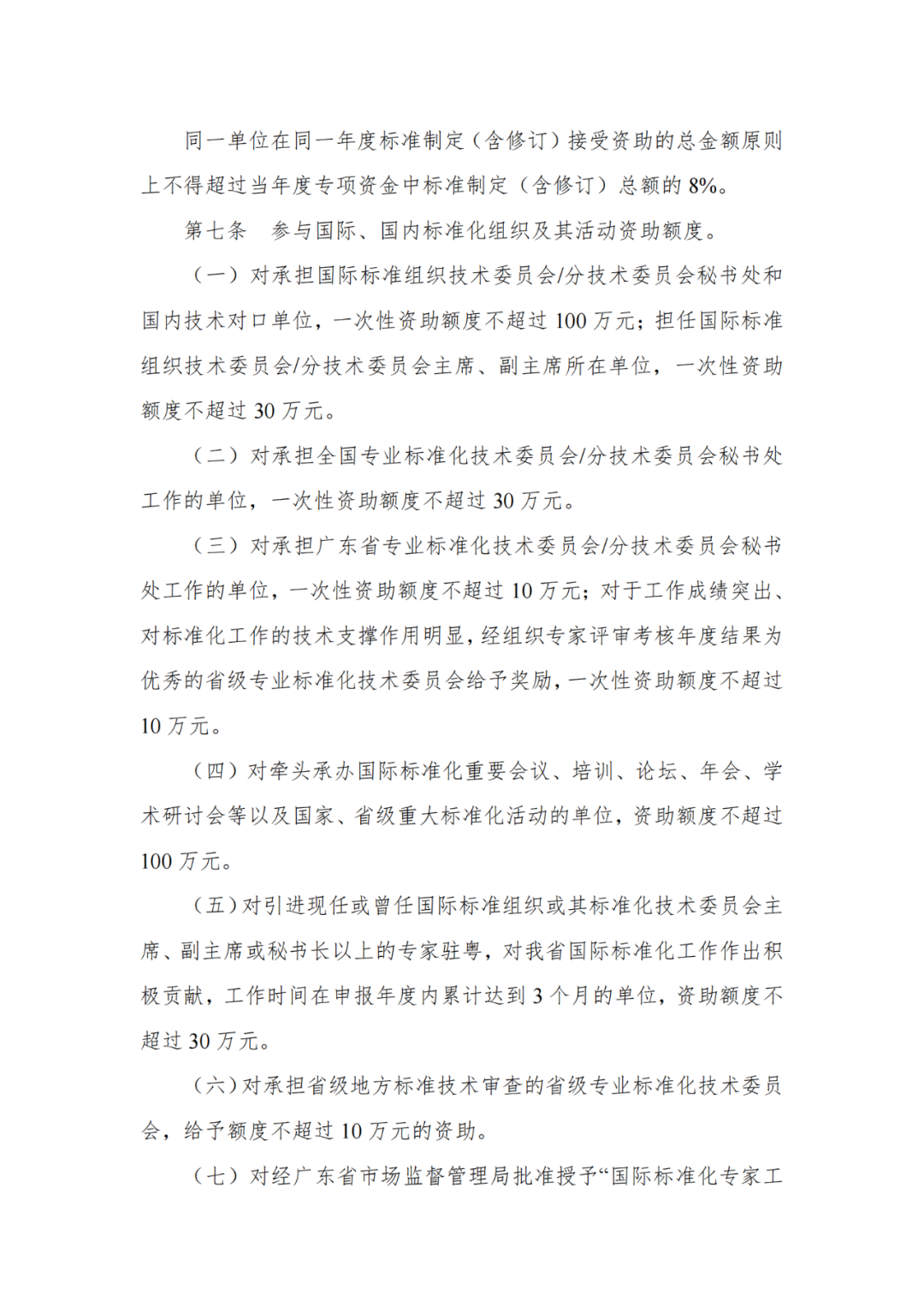 同一单位在同一年度标准制定（含修订）接受资助的总金额原则上不得超过当年度专项资金中标准制定（含修订）总额的 8%。

第七条　参与国际、国内标准化组织及其活动资助额度。

（一）对承担国际标准组织技术委员会/分技术委员会秘书处和国内技术对口单位，一次性资助额度不超过 100 万元；担任国际标准组织技术委员会/分技术委员会主席、副主席所在单位，一次性资助额度不超过 30 万元。

（二）对承担全国专业标准化技术委员会/分技术委员会秘书处工作的单位，一次性资助额度不超过 30 万元。

（三）对承担广东省专业标准化技术委员会/分技术委员会秘书处工作的单位，一次性资助额度不超过 10 万元；对于工作成绩突出、对标准化工作的技术支撑作用明显，经组织专家评审考核年度结果为优秀的省级专业标准化技术委员会给予奖励，一次性资助额度不超过 10 万元。

（四）对牵头承办国际标准化重要会议、培训、论坛、年会、学术研讨会等以及国家、省级重大标准化活动的单位，资助额度不超过 100 万元。

（五）对引进现任或曾任国际标准组织或其标准化技术委员会主席、副主席或秘书长以上的专家驻粤，对我省国际标准化工作作出积极贡献，工作时间在申报年度内累计达到 3 个月的单位，资助额度不超过 30 万元。

（六）对承担省级地方标准技术审查的省级专业标准化技术委员会，给予额度不超过 10 万元的资助。

（七）对经广东省市场监督管理局批准授予“国际标准化专家工